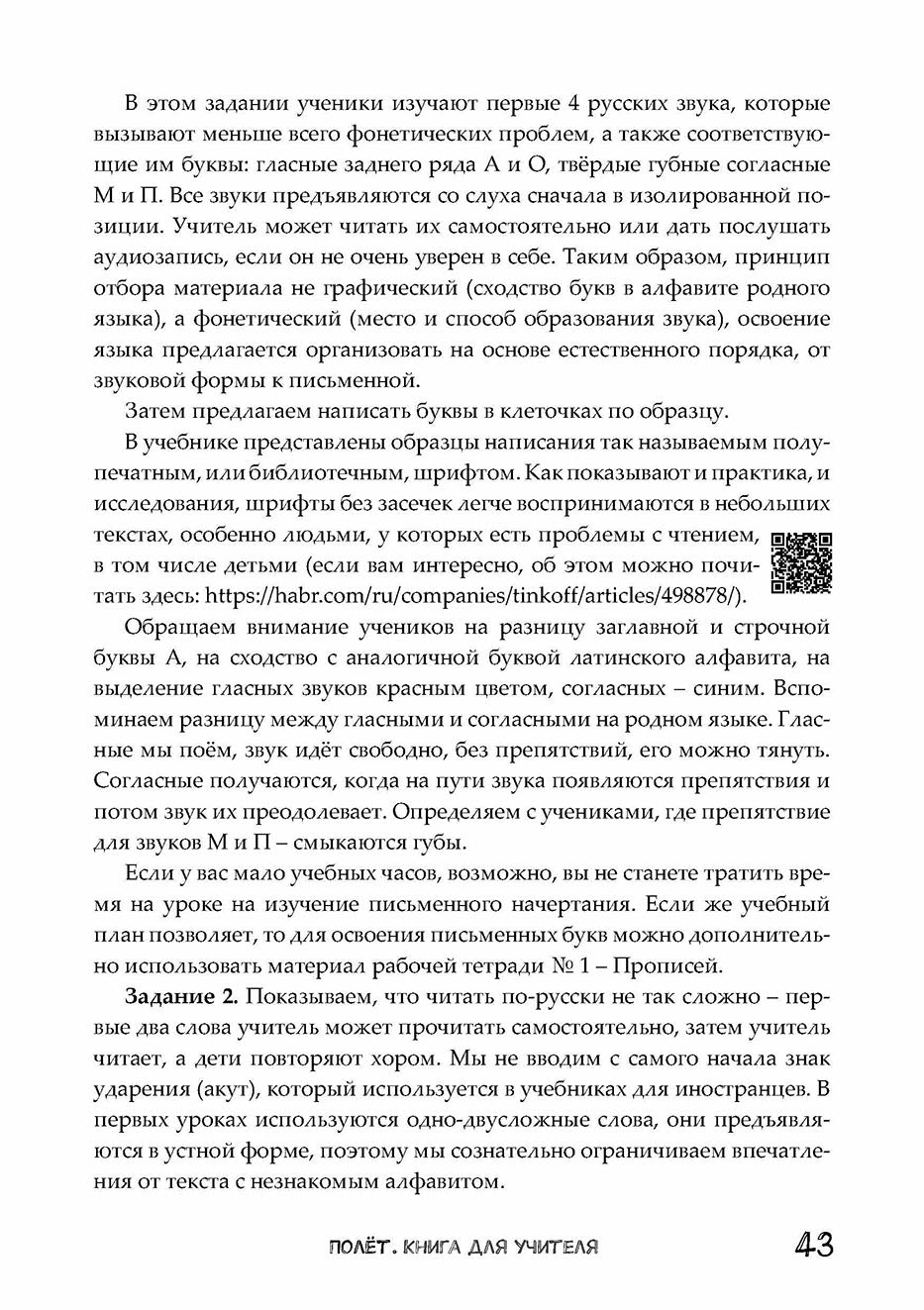 В этом задании ученики изучают первые 4 русских звука, которые вызывают меньше всего фонетических проблем, а также соответствующие им буквы: гласные заднего ряда А и О, твёрдые губные согласные М и П. Все звуки предъявляются со слуха сначала в изолированной позиции. Учитель может читать их самостоятельно или дать послушать аудиозапись, если он не очень уверен в себе. Таким образом, принцип отбора материала не графический (сходство букв в алфавите родного языка), а фонетический (место и способ образования звука), освоение языка предлагается организовать на основе естественного порядка, от звуковой формы к письменной.

Затем предлагаем написать буквы в клеточках по образцу.

В учебнике представлены образцы написания так называемым полупечатным, или библиотечным, шрифтом. Как показывают и практика, и исследования, шрифты без засечек легче воспринимаются в небольших текстах, особенно людьми, у которых есть проблемы с чтением, в том числе детьми (если вам интересно, об этом можно почитать здесь: https://habr.com/ru/companies/tinkoff/articles/498878/).

Обращаем внимание учеников на разницу заглавной и строчной буквы А, на сходство с аналогичной буквой латинского алфавита, на выделение гласных звуков красным цветом, согласных – синим. Вспоминаем разницу между гласными и согласными на родном языке. Гласные мы поём, звук идёт свободно, без препятствий, его можно тянуть. Согласные получаются, когда на пути звука появляются препятствия и потом звук их преодолевает. Определяем с учениками, где препятствие для звуков М и П – смыкаются губы.

Если у вас мало учебных часов, возможно, вы не станете тратить время на уроке на изучение письменного начертания. Если же учебный план позволяет, то для освоения письменных букв можно дополнительно использовать материал рабочей тетради № 1 – Прописей.

Задание 2. Показываем, что читать по-русски не так сложно – первые два слова учитель может прочитать самостоятельно, затем учитель читает, а дети повторяют хором. Мы не вводим с самого начала знак ударения (акут), который используется в учебниках для иностранцев. В первых уроках используются одно-двусложные слова, они предъявляются в устной форме, поэтому мы сознательно ограничиваем впечатления от текста с незнакомым алфавитом.

ПОЛЁТ. КНИГА ДЛЯ УЧИТЕЛЯ 43